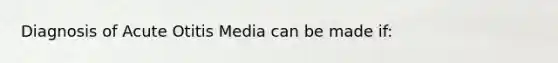 Diagnosis of Acute Otitis Media can be made if: